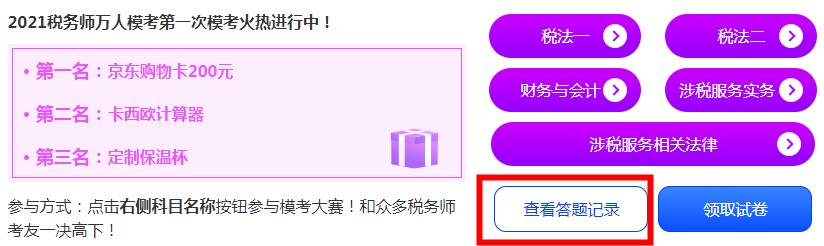 2021税务师万人模考第一次模考火热进行中！

• 第一名：京东购物卡200元

• 第二名：卡西欧计算器

• 第三名：定制保温杯

参与方式：点击右侧科目名称按钮参与模考大赛！和众多税务师考友一决高下！

税法一

税法二

财务与会计

涉税服务实务

涉税服务相关法律

查看答题记录

领取试卷